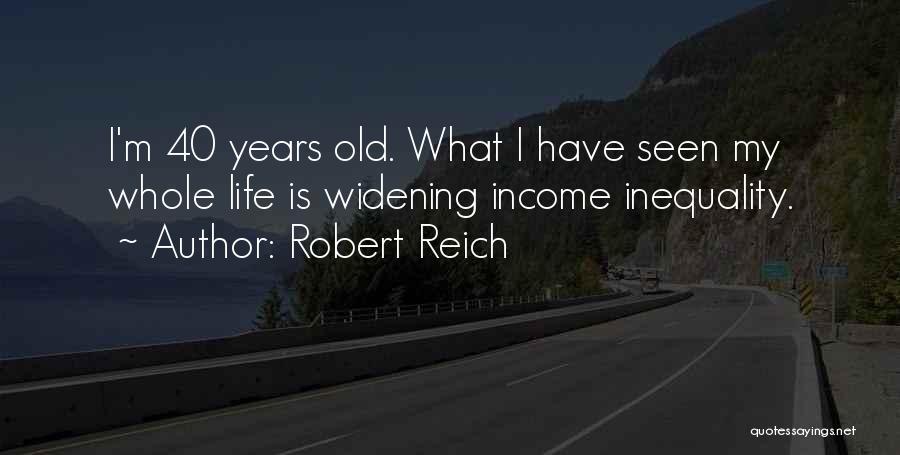 I'm 40 years old. What I have seen my whole life is widening income inequality.
~ Author: Robert Reich

quotessayings.net